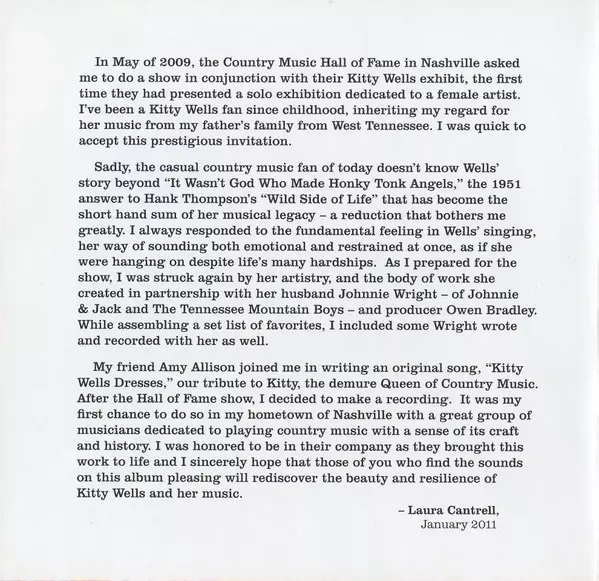 In May of 2009, the Country Music Hall of Fame in Nashville asked me to do a show in conjunction with their Kitty Wells exhibit, the first time they had presented a solo exhibition dedicated to a female artist. I've been a Kitty Wells fan since childhood, inheriting my regard for her music from my father's family from West Tennessee. I was quick to accept this prestigious invitation.

Sadly, the casual country music fan of today doesn't know Wells' story beyond "It Wasn't God Who Made Honky Tonk Angels," the 1951 answer to Hank Thompson's "Wild Side of Life" that has become the short hand sum of her musical legacy – a reduction that bothers me greatly. I always responded to the fundamental feeling in Wells' singing, her way of sounding both emotional and restrained at once, as if she were hanging on despite life's many hardships. As I prepared for the show, I was struck again by her artistry, and the body of work she created in partnership with her husband Johnnie Wright – of Johnnie & Jack and The Tennessee Mountain Boys – and producer Owen Bradley. While assembling a set list of favorites, I included some Wright wrote and recorded with her as well.

My friend Amy Allison joined me in writing an original song, "Kitty Wells Dresses," our tribute to Kitty, the demure Queen of Country Music. After the Hall of Fame show, I decided to make a recording. It was my first chance to do so in my hometown of Nashville with a great group of musicians dedicated to playing country music with a sense of its craft and history. I was honored to be in their company as they brought this work to life and I sincerely hope that those of you who find the sounds on this album pleasing will rediscover the beauty and resilience of Kitty Wells and her music.

– Laura Cantrell,
January 2011